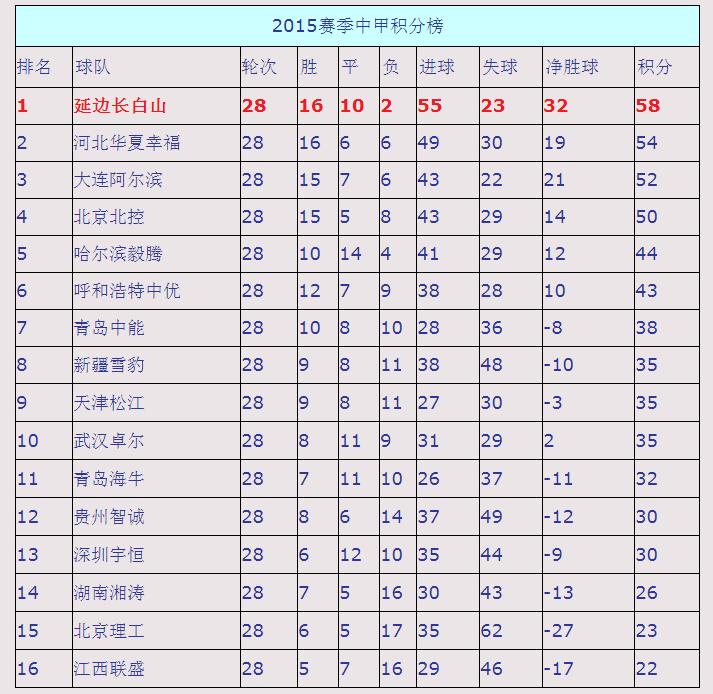 2015赛季中甲积分榜

| 排名 | 球队 | 轮次 | 胜 | 平 | 负 | 进球 | 失球 | 净胜球 | 积分 |
|---|---|---|---|---|---|---|---|---|---|
| 1 | 延边长白山 | 28 | 16 | 10 | 2 | 55 | 23 | 32 | 58 |
| 2 | 河北华夏幸福 | 28 | 16 | 6 | 6 | 49 | 30 | 19 | 54 |
| 3 | 大连阿尔滨 | 28 | 15 | 7 | 6 | 43 | 22 | 21 | 52 |
| 4 | 北京北控 | 28 | 15 | 5 | 8 | 43 | 29 | 14 | 50 |
| 5 | 哈尔滨毅腾 | 28 | 10 | 14 | 4 | 41 | 29 | 12 | 44 |
| 6 | 呼和浩特中优 | 28 | 12 | 7 | 9 | 38 | 28 | 10 | 43 |
| 7 | 青岛中能 | 28 | 10 | 8 | 10 | 28 | 36 | -8 | 38 |
| 8 | 新疆雪豹 | 28 | 9 | 8 | 11 | 38 | 48 | -10 | 35 |
| 9 | 天津松江 | 28 | 9 | 8 | 11 | 27 | 30 | -3 | 35 |
| 10 | 武汉卓尔 | 28 | 8 | 11 | 9 | 31 | 29 | 2 | 35 |
| 11 | 青岛海牛 | 28 | 7 | 11 | 10 | 26 | 37 | -11 | 32 |
| 12 | 贵州智诚 | 28 | 8 | 6 | 14 | 37 | 49 | -12 | 30 |
| 13 | 深圳宇恒 | 28 | 6 | 12 | 10 | 35 | 44 | -9 | 30 |
| 14 | 湖南湘涛 | 28 | 7 | 5 | 16 | 30 | 43 | -13 | 26 |
| 15 | 北京理工 | 28 | 6 | 5 | 17 | 35 | 62 | -27 | 23 |
| 16 | 江西联盛 | 28 | 5 | 7 | 16 | 29 | 46 | -17 | 22 |